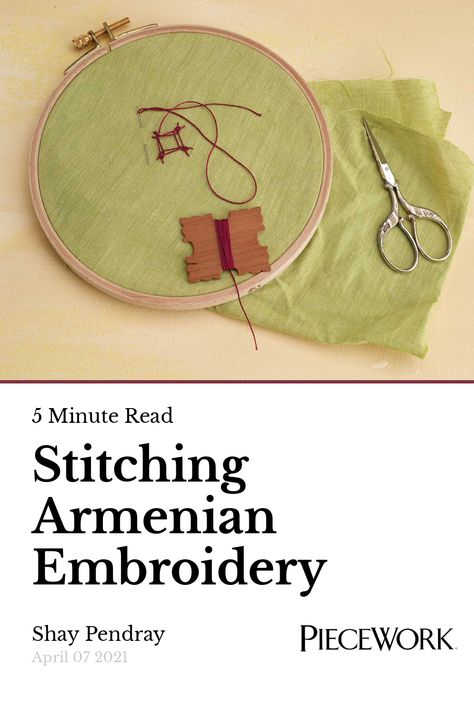 5 Minute Read

Stitching Armenian Embroidery

Shay Pendray
April 07 2021

PIECEWORK